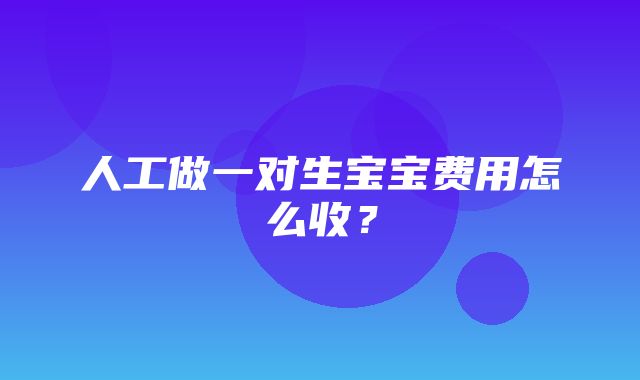 人工做一对生宝宝费用怎么收？